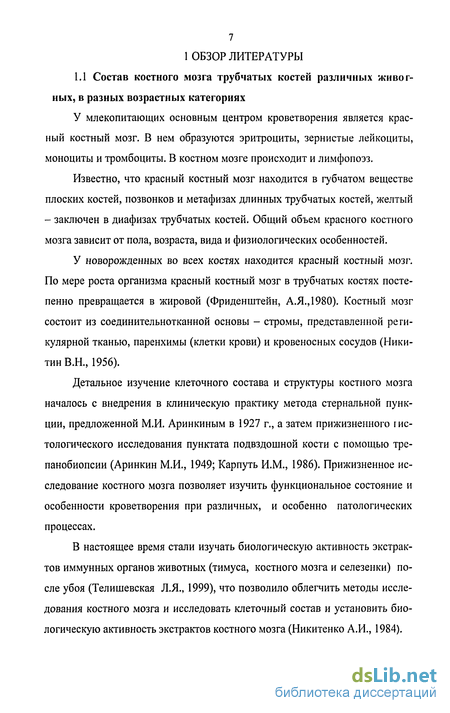 7

1 ОБЗОР ЛИТЕРАТУРЫ

1.1 Состав костного мозга трубчатых костей различных животных, в разных возрастных категориях

У млекопитающих основным центром кроветворения является красный костный мозг. В нем образуются эритроциты, зернистые лейкоциты, моноциты и тромбоциты. В костном мозге происходит и лимфопоэз.

Известно, что красный костный мозг находится в губчатом веществе плоских костей, позвонков и метафизах длинных трубчатых костей, желтый – заключен в диафизах трубчатых костей. Общий объем красного костного мозга зависит от пола, возраста, вида и физиологических особенностей.

У новорожденных во всех костях находится красный костный мозг. По мере роста организма красный костный мозг в трубчатых костях постепенно превращается в жировой (Фриденштейн, А.Я.,1980). Костный мозг состоит из соединительнотканной основы – стромы, представленной ретикулярной тканью, паренхимы (клетки крови) и кровеносных сосудов (Никитин В.Н., 1956).

Детальное изучение клеточного состава и структуры костного мозга началось с внедрения в клиническую практику метода стернальной пункции, предложенной М.И. Аринкиным в 1927 г., а затем прижизненного гистологического исследования пунктата подвздошной кости с помощью трепанобиопсии (Аринкин М.И., 1949; Карпуть И.М., 1986). Прижизненное исследование костного мозга позволяет изучить функциональное состояние и особенности кроветворения при различных, и особенно патологических процессах.

В настоящее время стали изучать биологическую активность экстрактов иммунных органов животных (тимуса, костного мозга и селезенки) после убоя (Телишевская Л.Я., 1999), что позволило облегчить методы исследования костного мозга и исследовать клеточный состав и установить биологическую активность экстрактов костного мозга (Никитенко А.И., 1984).

dsLib.net
библиотека диссертаций